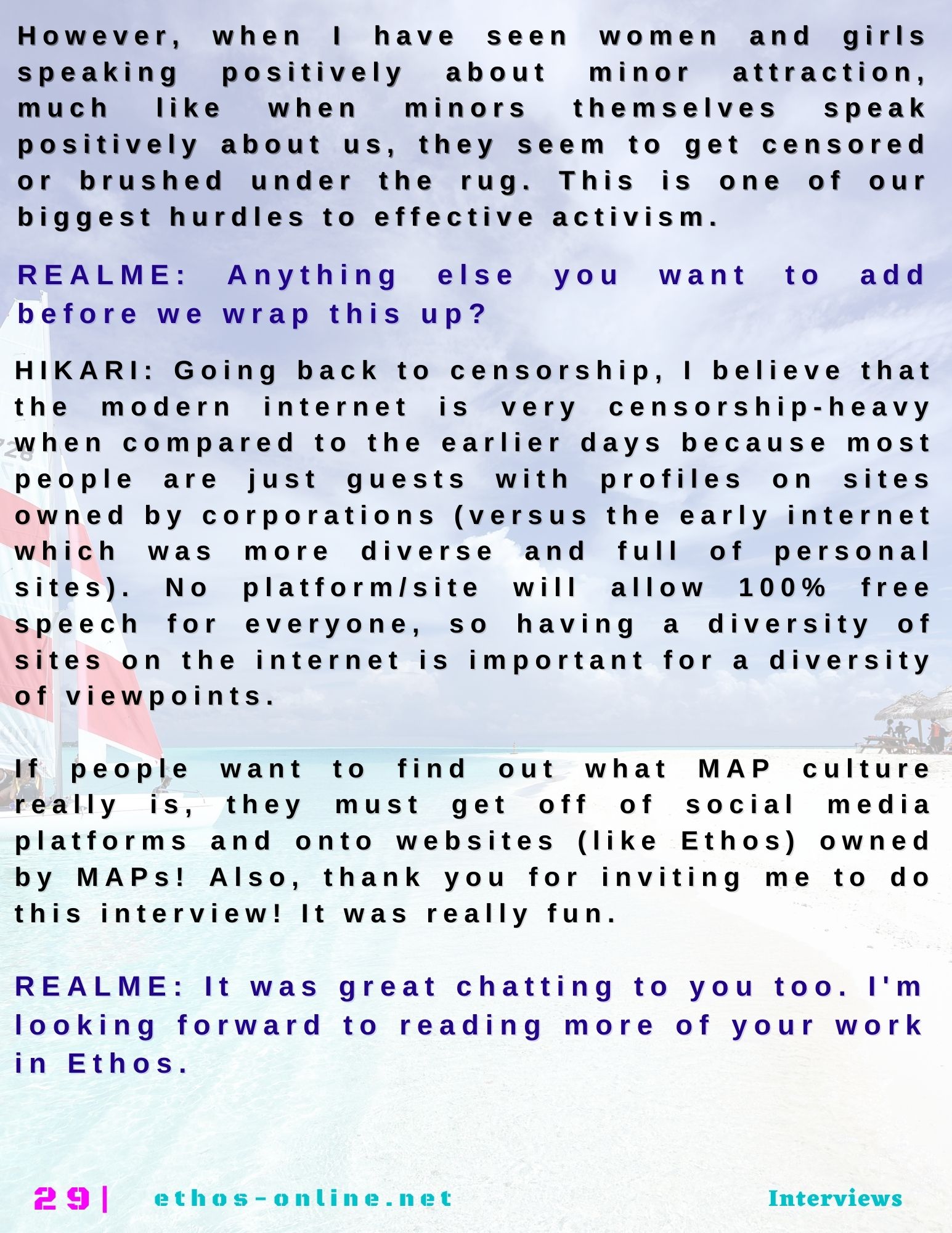 However, when I have seen women and girls speaking positively about minor attraction, much like when minors themselves speak positively about us, they seem to get censored or brushed under the rug. This is one of our biggest hurdles to effective activism.

REALME: Anything else you want to add before we wrap this up?

HIKARI: Going back to censorship, I believe that the modern internet is very censorship-heavy when compared to the earlier days because most people are just guests with profiles on sites owned by corporations (versus the early internet which was more diverse and full of personal sites). No platform/site will allow 100% free speech for everyone, so having a diversity of sites on the internet is important for a diversity of viewpoints.

If people want to find out what MAP culture really is, they must get off of social media platforms and onto websites (like Ethos) owned by MAPs! Also, thank you for inviting me to do this interview! It was really fun.

REALME: It was great chatting to you too. I'm looking forward to reading more of your work in Ethos.

29| ethos-online.net Interviews